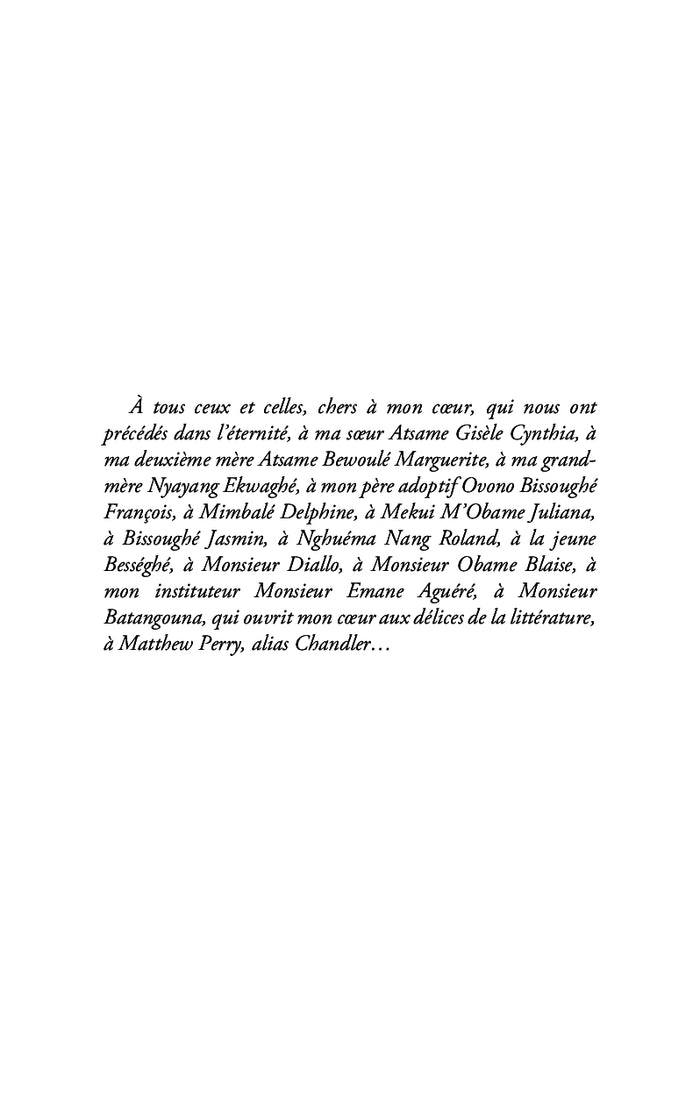 À tous ceux et celles, chers à mon cœur, qui nous ont précédés dans l'éternité, à ma sœur Atsame Gisèle Cynthia, à ma deuxième mère Atsame Bewoulé Marguerite, à ma grand-mère Nyayang Ekwaghé, à mon père adoptif Ovono Bissoughé François, à Mimbalé Delphine, à Mekui M'Obame Juliana, à Bissoughé Jasmin, à Nghuéma Nang Roland, à la jeune Bességhé, à Monsieur Diallo, à Monsieur Obame Blaise, à mon instituteur Monsieur Emane Aguéré, à Monsieur Batangouna, qui ouvrit mon cœur aux délices de la littérature, à Matthew Perry, alias Chandler…